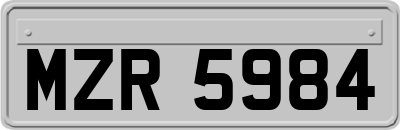 MZR 5984